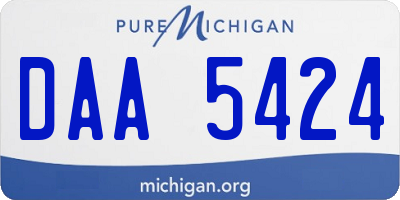 PURE MICHIGAN

DAA 5424

michigan.org